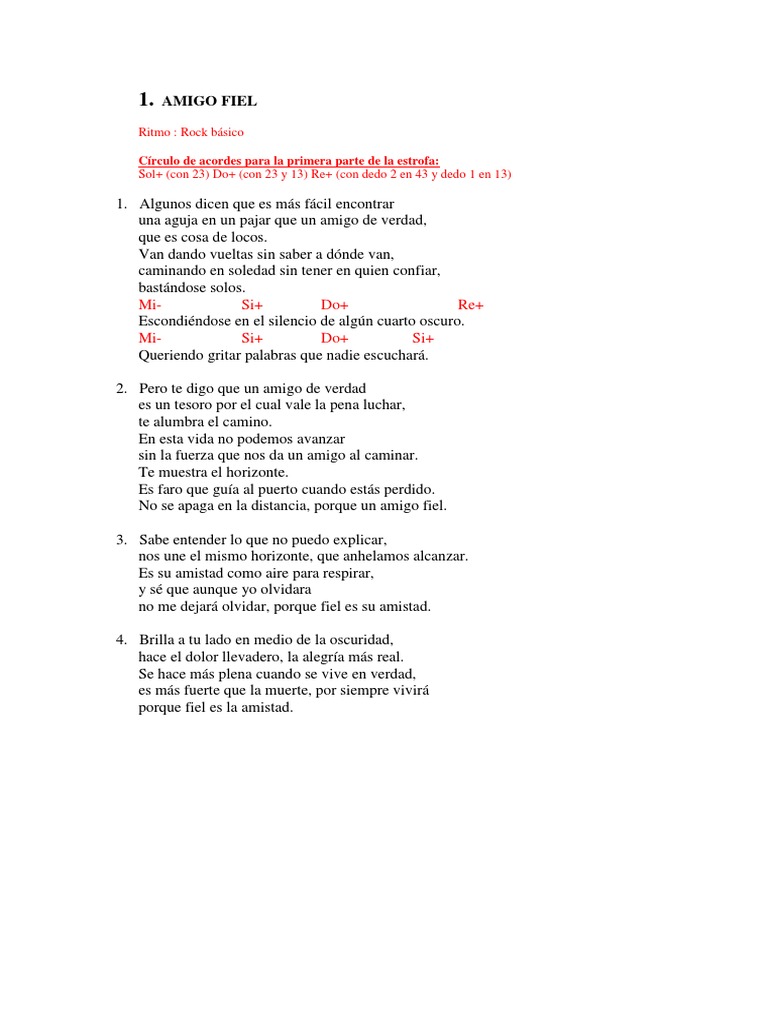 1. AMIGO FIEL

Ritmo : Rock básico

Círculo de acordes para la primera parte de la estrofa:
Sol+ (con 23) Do+ (con 23 y 13) Re+ (con dedo 2 en 43 y dedo 1 en 13)

1. Algunos dicen que es más fácil encontrar
una aguja en un pajar que un amigo de verdad,
que es cosa de locos.
Van dando vueltas sin saber a dónde van,
caminando en soledad sin tener en quien confiar,
bastándose solos.
Mi- Si+ Do+ Re+
Escondiéndose en el silencio de algún cuarto oscuro.
Mi- Si+ Do+ Si+
Queriendo gritar palabras que nadie escuchará.

2. Pero te digo que un amigo de verdad
es un tesoro por el cual vale la pena luchar,
te alumbra el camino.
En esta vida no podemos avanzar
sin la fuerza que nos da un amigo al caminar.
Te muestra el horizonte.
Es faro que guía al puerto cuando estás perdido.
No se apaga en la distancia, porque un amigo fiel.

3. Sabe entender lo que no puedo explicar,
nos une el mismo horizonte, que anhelamos alcanzar.
Es su amistad como aire para respirar,
y sé que aunque yo olvidara
no me dejará olvidar, porque fiel es su amistad.

4. Brilla a tu lado en medio de la oscuridad,
hace el dolor llevadero, la alegría más real.
Se hace más plena cuando se vive en verdad,
es más fuerte que la muerte, por siempre vivirá
porque fiel es la amistad.